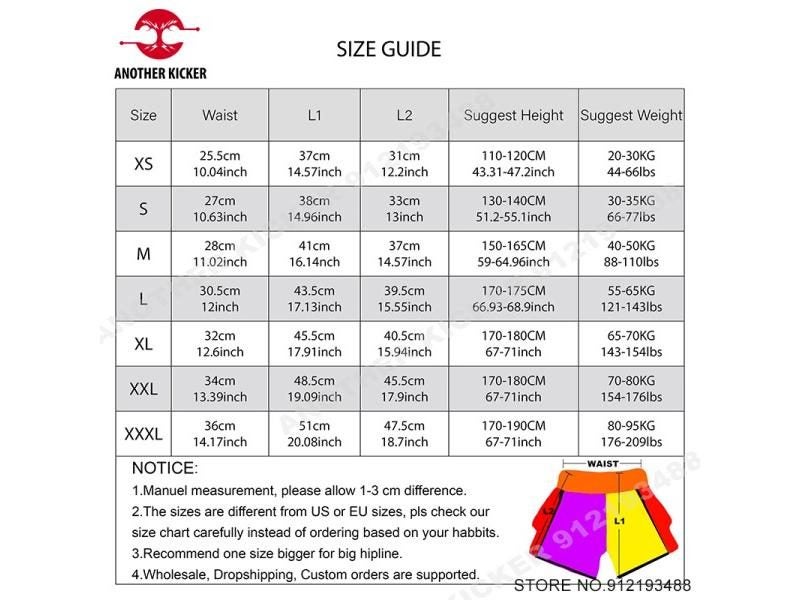 ANOTHER KICKER

SIZE GUIDE

| Size | Waist | L1 | L2 | Suggest Height | Suggest Weight |
|---|---|---|---|---|---|
| XS | 25.5cm 10.04inch | 37cm 14.57inch | 31cm 12.2inch | 110-120CM 43.31-47.2inch | 20-30KG 44-66lbs |
| S | 27cm 10.63inch | 38cm 14.96inch | 33cm 13inch | 130-140CM 51.2-55.1inch | 30-35KG 66-77lbs |
| M | 28cm 11.02inch | 41cm 16.14nch | 37cm 14.57inch | 150-165CM 59-64.96inch | 40-50KG 88-110lbs |
| L | 30.5cm 12inch | 43.5cm 17.13inch | 39.5cm 15.55inch | 170-175CM 66.93-68.9inch | 55-65KG 121-143lbs |
| XL | 32cm 12.6inch | 45.5cm 17.91inch | 40.5cm 15.94inch | 170-180CM 67-71inch | 65-70KG 143-154lbs |
| XXL | 34cm 13.39inch | 48.5cm 19.09inch | 45.5cm 17.9inch | 170-180CM 67-71inch | 70-80KG 154-176lbs |
| XXXL | 36cm 14.17inch | 51cm 20.08inch | 47.5cm 18.7inch | 170-190CM 67-71inch | 80-95KG 176-209lbs |

NOTICE:
1.Manuel measurement, please allow 1-3 cm difference.
2.The sizes are different from US or EU sizes, pls check our size chart carefully instead of ordering based on your habbits.
3.Recommend one size bigger for big hipline.
4.Wholesale, Dropshipping, Custom orders are supported.

WAIST
L2
L1

STORE NO.912193488